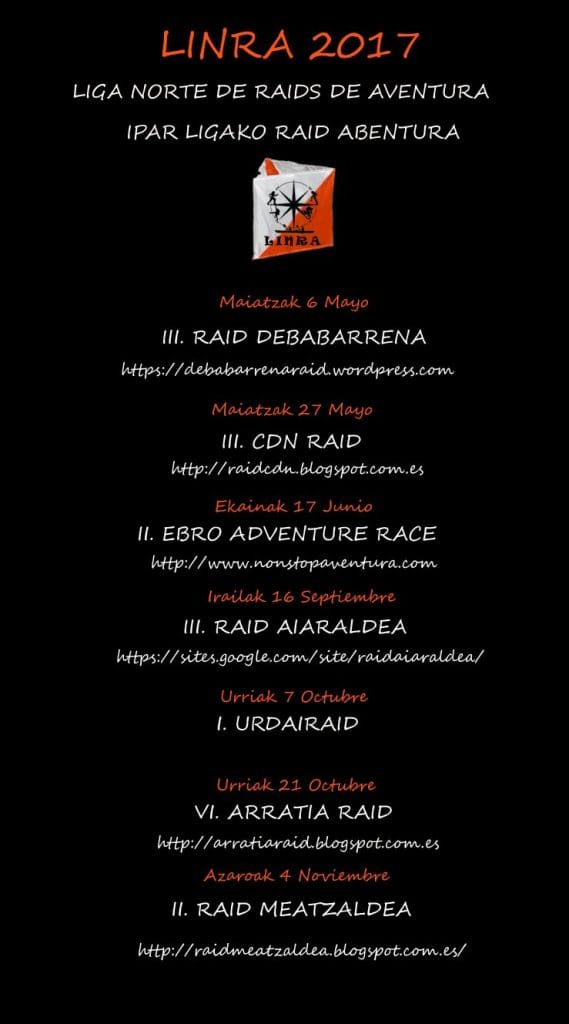 LINRA 2017

LIGA NORTE DE RAIDS DE AVENTURA

IPAR LIGAKO RAID ABENTURA

LINRA

Maiatzak 6 Mayo

III. RAID DEBABARRENA

https://debabarrenaraid.wordpress.com

Maiatzak 27 Mayo

III. CDN RAID

http://raidcdn.blogspot.com.es

Ekainak 17 Junio

II. EBRO ADVENTURE RACE

http://www.nonstopaventura.com

Irailak 16 Septiembre

III. RAID AIARALDEA

https://sites.google.com/site/raidaiaraldea/

Urriak 7 Octubre

I. URDAIRAID

Urriak 21 Octubre

VI. ARRATIA RAID

http://arratiaraid.blogspot.com.es

Azaroak 4 Noviembre

II. RAID MEATZALDEA

http://raidmeatzaldea.blogspot.com.es/